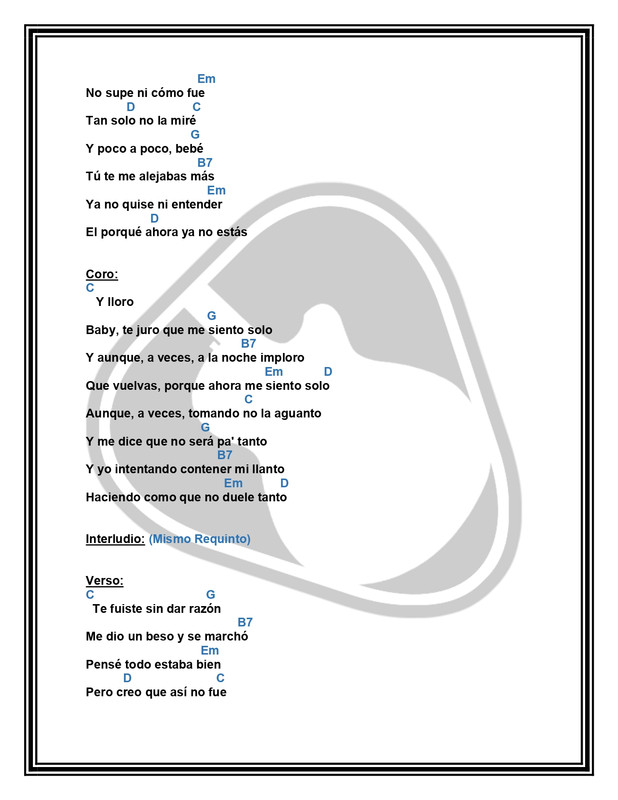 Em
No supe ni cómo fue
D C
Tan solo no la miré
G
Y poco a poco, bebé
B7
Tú te me alejabas más
Em
Ya no quise ni entender
D
El porqué ahora ya no estás

Coro:
C
Y lloro
G
Baby, te juro que me siento solo
B7
Y aunque, a veces, a la noche imploro
Em D
Que vuelvas, porque ahora me siento solo
C
Aunque, a veces, tomando no la aguanto
G
Y me dice que no será pa' tanto
B7
Y yo intentando contener mi llanto
Em D
Haciendo como que no duele tanto

Interludio: (Mismo Requinto)

Verso:
C G
Te fuiste sin dar razón
B7
Me dio un beso y se marchó
Em
Pensé todo estaba bien
D C
Pero creo que así no fue